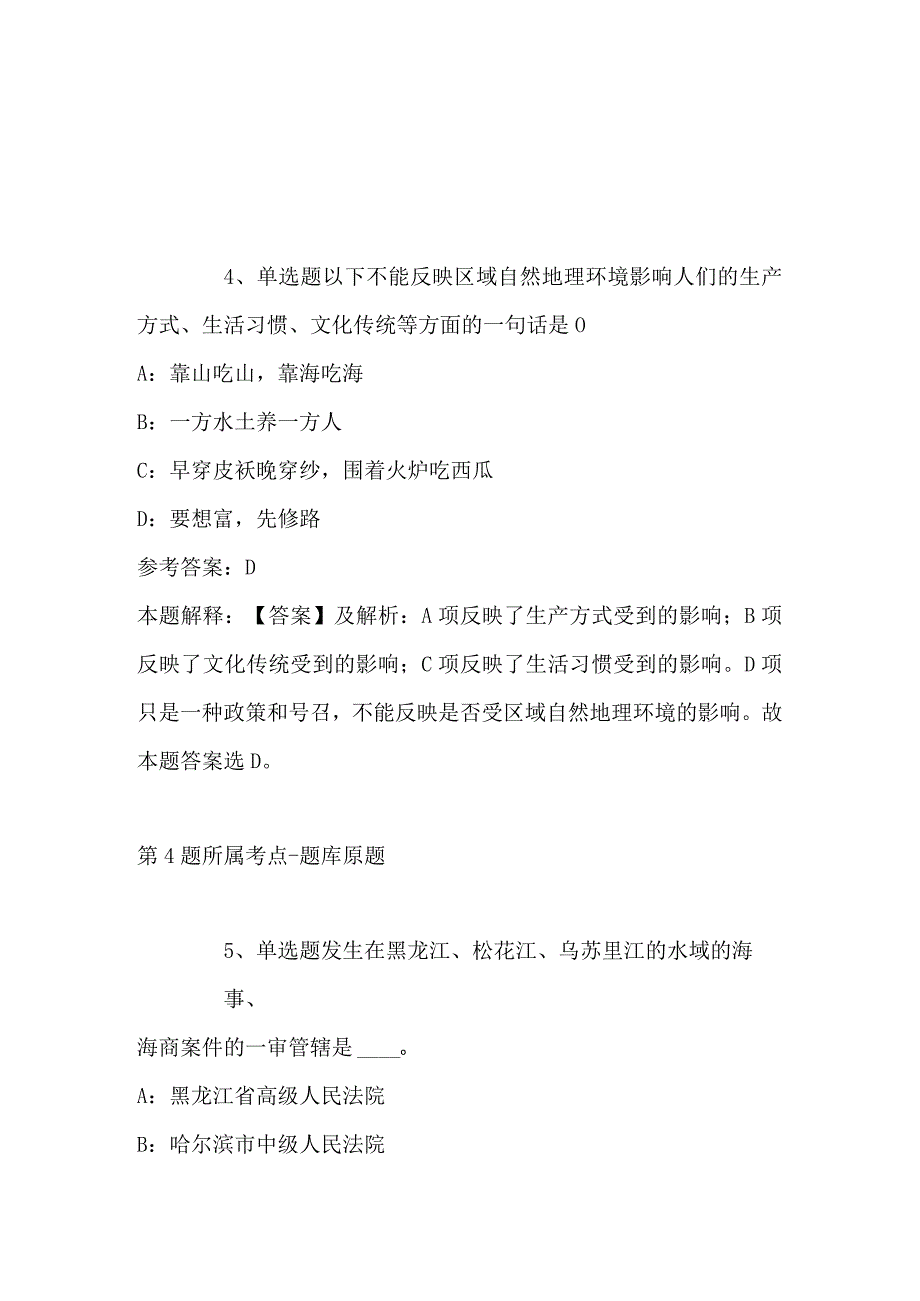 4、单选题以下不能反映区域自然地理环境影响人们的生产方式、生活习惯、文化传统等方面的一句话是 O

A：靠山吃山，靠海吃海

B：一方水土养一方人

C：早穿皮袄晚穿纱，围着火炉吃西瓜

D：要想富，先修路

参考答案：D

本题解释：【答案】及解析：A 项反映了生产方式受到的影响；B 项反映了文化传统受到的影响；C 项反映了生活习惯受到的影响。D 项只是一种政策和号召，不能反映是否受区域自然地理环境的影响。故本题答案选 D。

第 4 题所属考点-题库原题

5、单选题发生在黑龙江、松花江、乌苏里江的水域的海事、

海商案件的一审管辖是 ____。

A：黑龙江省高级人民法院

B：哈尔滨市中级人民法院